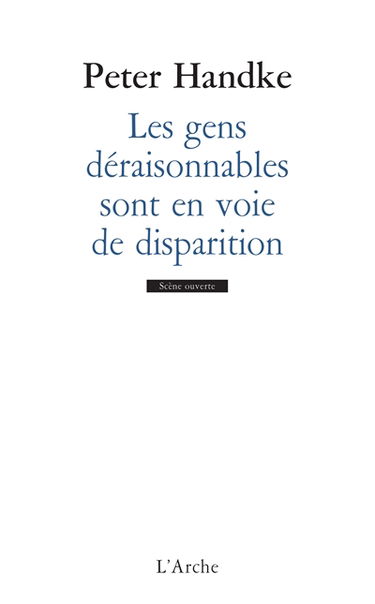 Peter Handke

Les gens déraisonnables sont en voie de disparition

Scène ouverte

L'Arche